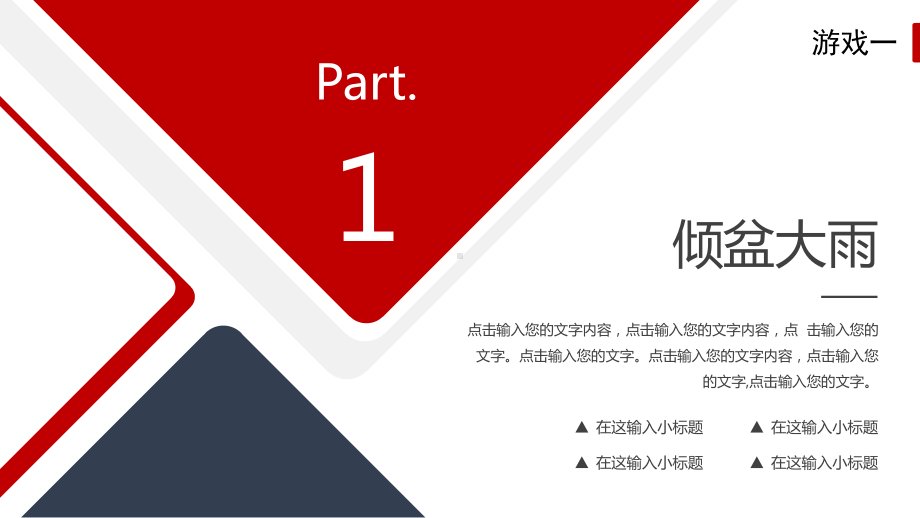 游戏一

Part.

1

倾盆大雨

点击输入您的文字内容，点击输入您的文字内容，点 击输入您的文字。点击输入您的文字。点击输入您的文字内容，点击输入您的文字,点击输入您的文字。

▲ 在这输入小标题 ▲ 在这输入小标题

▲ 在这输入小标题 ▲ 在这输入小标题